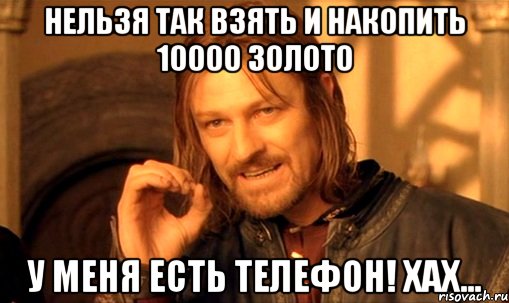 НЕЛЬЗЯ ТАК ВЗЯТЬ И НАКОПИТЬ 10000 ЗОЛОТО

У МЕНЯ ЕСТЬ ТЕЛЕФОН! ХАХ...

risovach.ru